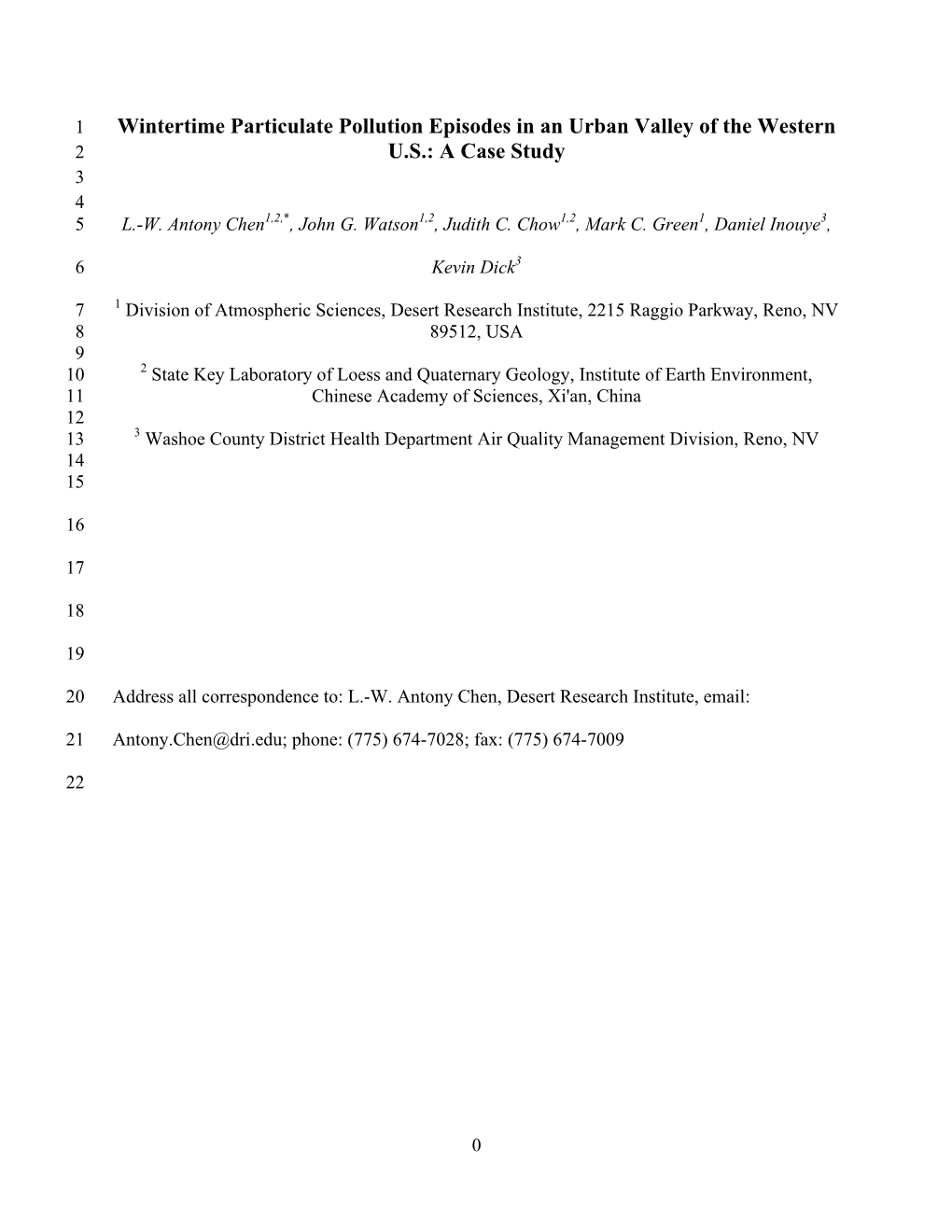 1 Wintertime Particulate Pollution Episodes in an Urban Valley of the Western
2 U.S.: A Case Study
3
4
5 L.-W. Antony Chen$^{1,2,*}$, John G. Watson$^{1,2}$, Judith C. Chow$^{1,2}$, Mark C. Green$^{1}$, Daniel Inouye$^{3}$,

6 Kevin Dick$^{3}$

7 $^{1}$ Division of Atmospheric Sciences, Desert Research Institute, 2215 Raggio Parkway, Reno, NV
8 89512, USA
9
10 $^{2}$ State Key Laboratory of Loess and Quaternary Geology, Institute of Earth Environment,
11 Chinese Academy of Sciences, Xi'an, China
12
13 $^{3}$ Washoe County District Health Department Air Quality Management Division, Reno, NV
14
15

16

17

18

19

20 Address all correspondence to: L.-W. Antony Chen, Desert Research Institute, email:

21 Antony.Chen@dri.edu; phone: (775) 674-7028; fax: (775) 674-7009

22

0